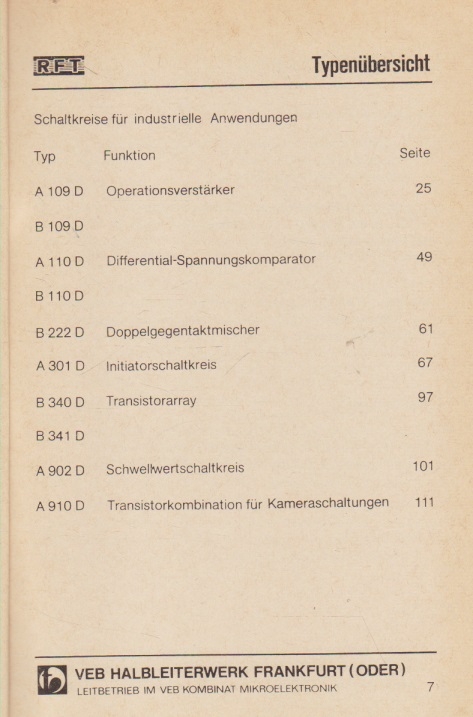 RFT

Typenübersicht

Schaltkreise für industrielle Anwendungen

| Typ | Funktion | Seite |
|---|---|---|
| A 109 D | Operationsverstärker | 25 |
| B 109 D | | |
| A 110 D | Differential-Spannungskomparator | 49 |
| B 110 D | | |
| B 222 D | Doppelgegentaktmischer | 61 |
| A 301 D | Initiatorschaltkreis | 67 |
| B 340 D | Transistorarray | 97 |
| B 341 D | | |
| A 902 D | Schwellwertschaltkreis | 101 |
| A 910 D | Transistorkombination für Kameraschaltungen | 111 |

VEB HALBLEITERWERK FRANKFURT (ODER)
LEITBETRIEB IM VEB KOMBINAT MIKROELEKTRONIK

7